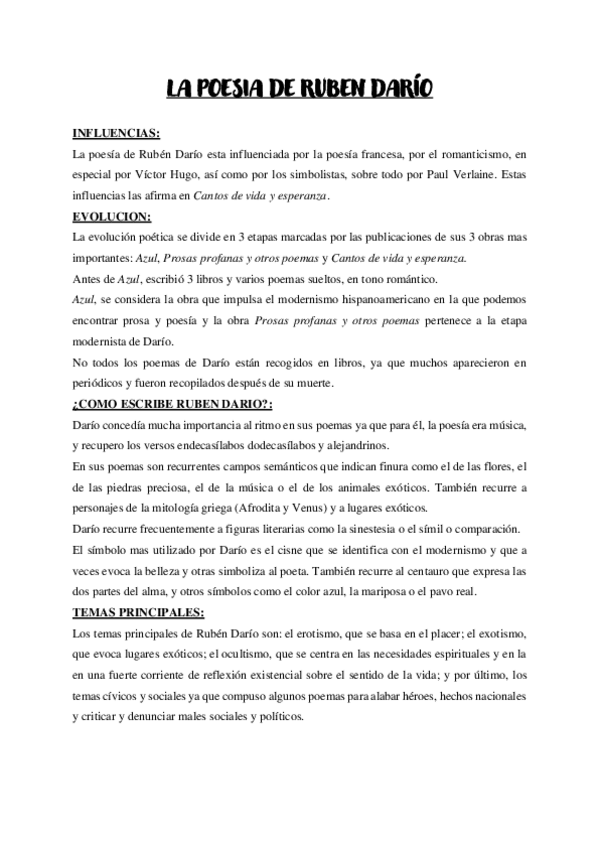 LA POESIA DE RUBEN DARÍO

INFLUENCIAS:
La poesía de Rubén Darío esta influenciada por la poesía francesa, por el romanticismo, en especial por Víctor Hugo, así como por los simbolistas, sobre todo por Paul Verlaine. Estas influencias las afirma en Cantos de vida y esperanza.

EVOLUCION:
La evolución poética se divide en 3 etapas marcadas por las publicaciones de sus 3 obras mas importantes: Azul, Prosas profanas y otros poemas y Cantos de vida y esperanza.
Antes de Azul, escribió 3 libros y varios poemas sueltos, en tono romántico.
Azul, se considera la obra que impulsa el modernismo hispanoamericano en la que podemos encontrar prosa y poesía y la obra Prosas profanas y otros poemas pertenece a la etapa modernista de Darío.
No todos los poemas de Darío están recogidos en libros, ya que muchos aparecieron en periódicos y fueron recopilados después de su muerte.

¿COMO ESCRIBE RUBEN DARIO?:
Darío concedía mucha importancia al ritmo en sus poemas ya que para él, la poesía era música, y recupero los versos endecasílabos dodecasílabos y alejandrinos.
En sus poemas son recurrentes campos semánticos que indican finura como el de las flores, el de las piedras preciosa, el de la música o el de los animales exóticos. También recurre a personajes de la mitología griega (Afrodita y Venus) y a lugares exóticos.
Darío recurre frecuentemente a figuras literarias como la sinestesia o el símil o comparación.
El símbolo mas utilizado por Darío es el cisne que se identifica con el modernismo y que a veces evoca la belleza y otras simboliza al poeta. También recurre al centauro que expresa las dos partes del alma, y otros símbolos como el color azul, la mariposa o el pavo real.

TEMAS PRINCIPALES:
Los temas principales de Rubén Darío son: el erotismo, que se basa en el placer; el exotismo, que evoca lugares exóticos; el ocultismo, que se centra en las necesidades espirituales y en la en una fuerte corriente de reflexión existencial sobre el sentido de la vida; y por último, los temas cívicos y sociales ya que compuso algunos poemas para alabar héroes, hechos nacionales y criticar y denunciar males sociales y políticos.